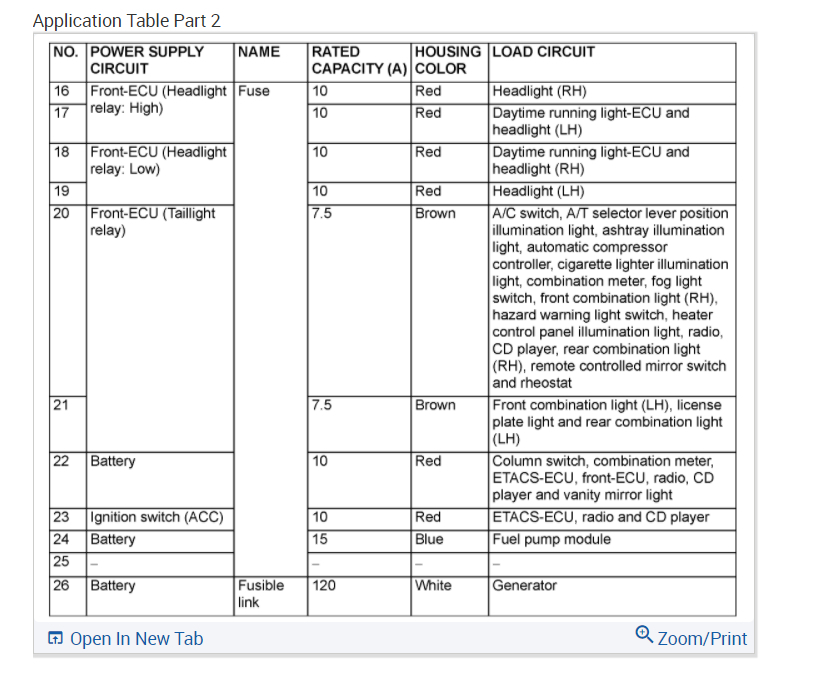 Application Table Part 2

| NO. | POWER SUPPLY CIRCUIT | NAME | RATED CAPACITY (A) | HOUSING COLOR | LOAD CIRCUIT |
|---|---|---|---|---|---|
| 16 | Front-ECU (Headlight relay: High) | Fuse | 10 | Red | Headlight (RH) |
| 17 | | | 10 | Red | Daytime running light-ECU and headlight (LH) |
| 18 | Front-ECU (Headlight relay: Low) | | 10 | Red | Daytime running light-ECU and headlight (RH) |
| 19 | | | 10 | Red | Headlight (LH) |
| 20 | Front-ECU (Taillight relay) | | 7.5 | Brown | A/C switch, A/T selector lever position illumination light, ashtray illumination light, automatic compressor controller, cigarette lighter illumination light, combination meter, fog light switch, front combination light (RH), hazard warning light switch, heater control panel illumination light, radio, CD player, rear combination light (RH), remote controlled mirror switch and rheostat |
| 21 | | | 7.5 | Brown | Front combination light (LH), license plate light and rear combination light (LH) |
| 22 | Battery | | 10 | Red | Column switch, combination meter, ETACS-ECU, front-ECU, radio, CD player and vanity mirror light |
| 23 | Ignition switch (ACC) | | 10 | Red | ETACS-ECU, radio and CD player |
| 24 | Battery | | 15 | Blue | Fuel pump module |
| 25 | – | | – | – | – |
| 26 | Battery | Fusible link | 120 | White | Generator |

Open In New Tab

Zoom/Print